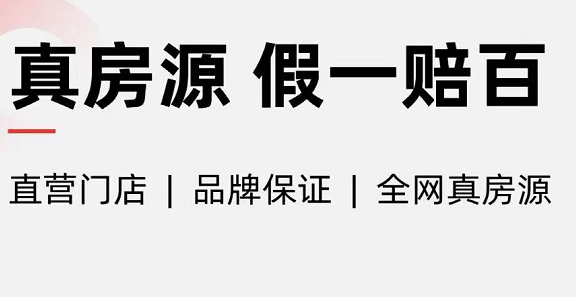 真房源 假一赔百

直营门店 | 品牌保证 | 全网真房源